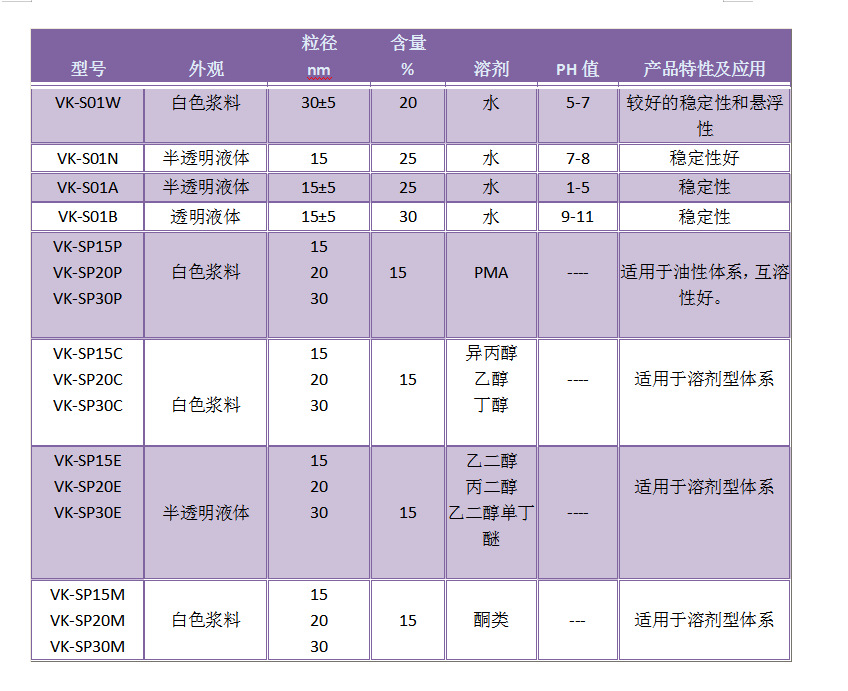 | 型号 | 外观 | 粒径 nm | 含量 % | 溶剂 | PH 值 | 产品特性及应用 |
|---|---|---|---|---|---|---|
| VK-S01W | 白色浆料 | 30±5 | 20 | 水 | 5-7 | 较好的稳定性和悬浮性 |
| VK-S01N | 半透明液体 | 15 | 25 | 水 | 7-8 | 稳定性好 |
| VK-S01A | 半透明液体 | 15±5 | 25 | 水 | 1-5 | 稳定性 |
| VK-S01B | 透明液体 | 15±5 | 30 | 水 | 9-11 | 稳定性 |
| VK-SP15P VK-SP20P VK-SP30P | 白色浆料 | 15 20 30 | 15 | PMA | ---- | 适用于油性体系，互溶性好。 |
| VK-SP15C VK-SP20C VK-SP30C | 白色浆料 | 15 20 30 | 15 | 异丙醇 乙醇 丁醇 | ---- | 适用于溶剂型体系 |
| VK-SP15E VK-SP20E VK-SP30E | 半透明液体 | 15 20 30 | 15 | 乙二醇 丙二醇 乙二醇单丁醚 | ---- | 适用于溶剂型体系 |
| VK-SP15M VK-SP20M VK-SP30M | 白色浆料 | 15 20 30 | 15 | 酮类 | --- | 适用于溶剂型体系 |